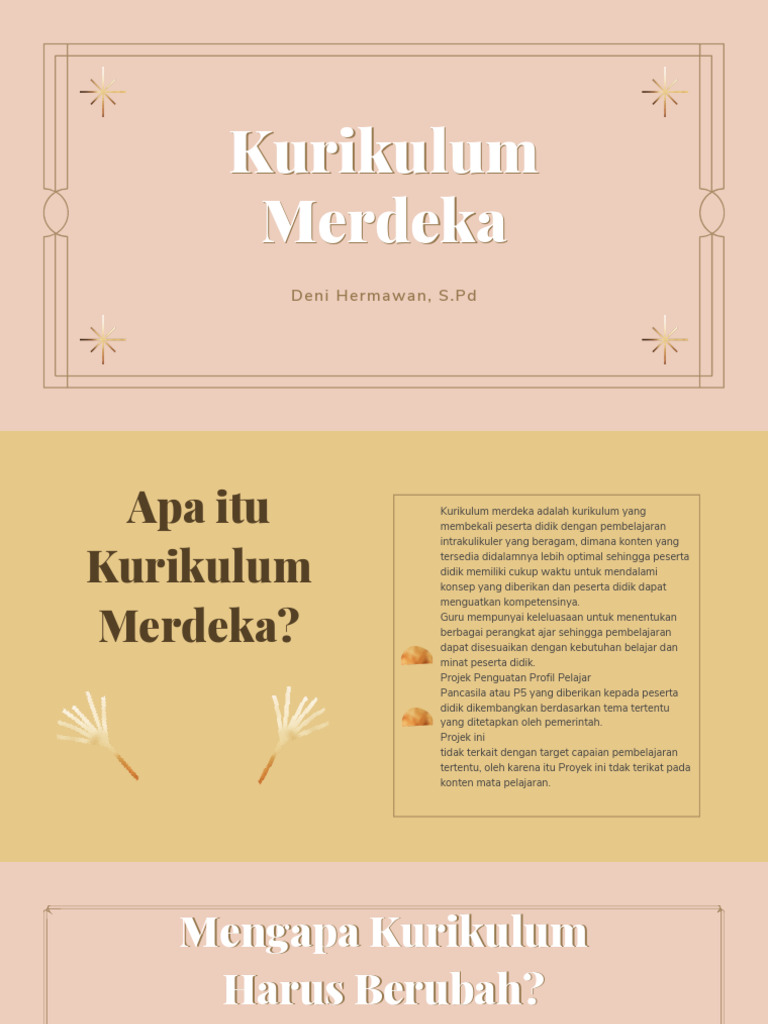 Kurikulum Merdeka

Deni Hermawan, S.Pd

Apa itu Kurikulum Merdeka?

Kurikulum merdeka adalah kurikulum yang membekali peserta didik dengan pembelajaran intrakulikuler yang beragam, dimana konten yang tersedia didalamnya lebih optimal sehingga peserta didik memiliki cukup waktu untuk mendalami konsep yang diberikan dan peserta didik dapat menguatkan kompetensinya.
Guru mempunyai keleluasaan untuk menentukan berbagai perangkat ajar sehingga pembelajaran dapat disesuaikan dengan kebutuhan belajar dan minat peserta didik.
Projek Penguatan Profil Pelajar Pancasila atau P5 yang diberikan kepada peserta didik dikembangkan berdasarkan tema tertentu yang ditetapkan oleh pemerintah.
Projek ini tidak terkait dengan target capaian pembelajaran tertentu, oleh karena itu Proyek ini tdak terikat pada konten mata pelajaran.

Mengapa Kurikulum Harus Berubah?